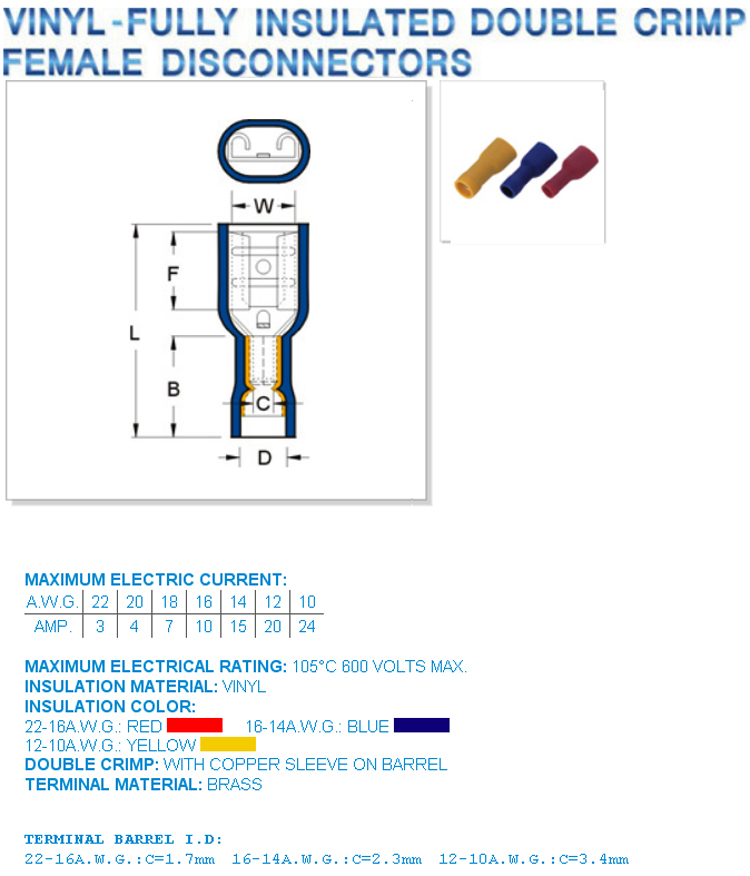 VINYL-FULLY INSULATED DOUBLE CRIMP FEMALE DISCONNECTORS

W
F
L
B
C
D

MAXIMUM ELECTRIC CURRENT:

| A.W.G. | 22 | 20 | 18 | 16 | 14 | 12 | 10 |
|---|---|---|---|---|---|---|---|
| AMP. | 3 | 4 | 7 | 10 | 15 | 20 | 24 |

MAXIMUM ELECTRICAL RATING: 105°C 600 VOLTS MAX.
INSULATION MATERIAL: VINYL
INSULATION COLOR:
22-16A.W.G.: RED 16-14A.W.G.: BLUE
12-10A.W.G.: YELLOW
DOUBLE CRIMP: WITH COPPER SLEEVE ON BARREL
TERMINAL MATERIAL: BRASS

TERMINAL BARREL I.D:
22-16A.W.G.:C=1.7mm 16-14A.W.G.:C=2.3mm 12-10A.W.G.:C=3.4mm